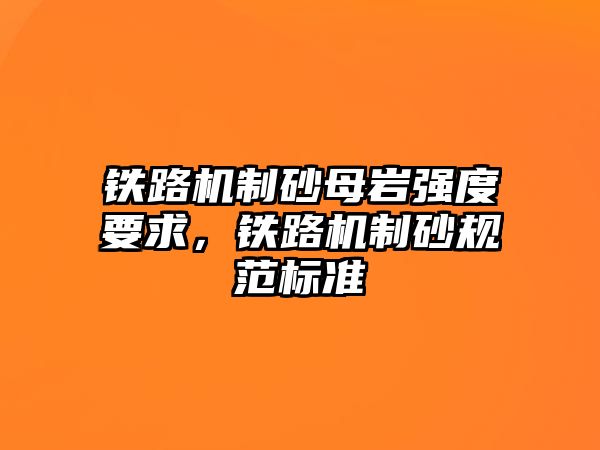 铁路机制砂母岩强度要求，铁路机制砂规范标准